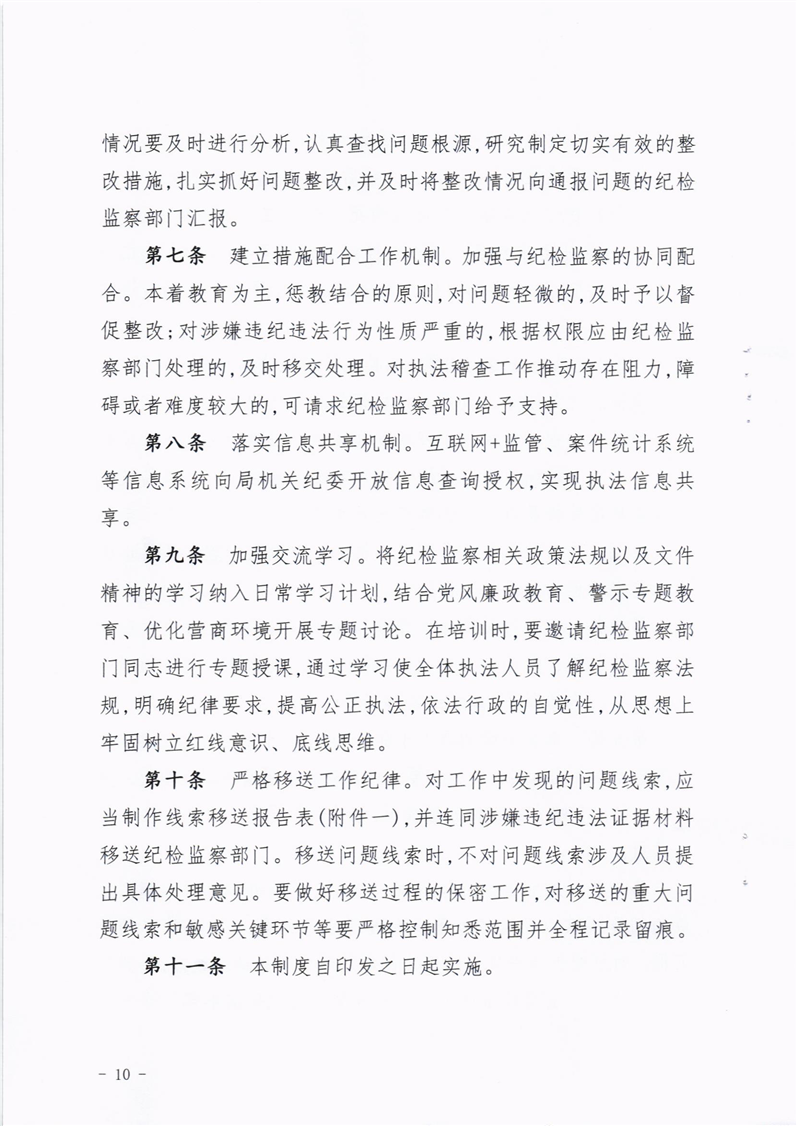 情况要及时进行分析，认真查找问题根源，研究制定切实有效的整改措施，扎实抓好问题整改，并及时将整改情况向通报问题的纪检监察部门汇报。

第七条　建立措施配合工作机制。加强与纪检监察的协同配合。本着教育为主，惩教结合的原则，对问题轻微的，及时予以督促整改；对涉嫌违纪违法行为性质严重的，根据权限应由纪检监察部门处理的，及时移交处理。对执法稽查工作推动存在阻力，障碍或者难度较大的，可请求纪检监察部门给予支持。

第八条　落实信息共享机制。互联网+监管、案件统计系统等信息系统向局机关纪委开放信息查询授权，实现执法信息共享。

第九条　加强交流学习。将纪检监察相关政策法规以及文件精神的学习纳入日常学习计划，结合党风廉政教育、警示专题教育、优化营商环境开展专题讨论。在培训时，要邀请纪检监察部门同志进行专题授课，通过学习使全体执法人员了解纪检监察法规，明确纪律要求，提高公正执法，依法行政的自觉性，从思想上牢固树立红线意识、底线思维。

第十条　严格移送工作纪律。对工作中发现的问题线索，应当制作线索移送报告表(附件一)，并连同涉嫌违纪违法证据材料移送纪检监察部门。移送问题线索时，不对问题线索涉及人员提出具体处理意见。要做好移送过程的保密工作，对移送的重大问题线索和敏感关键环节等要严格控制知悉范围并全程记录留痕。

第十一条　本制度自印发之日起实施。

- 10 -